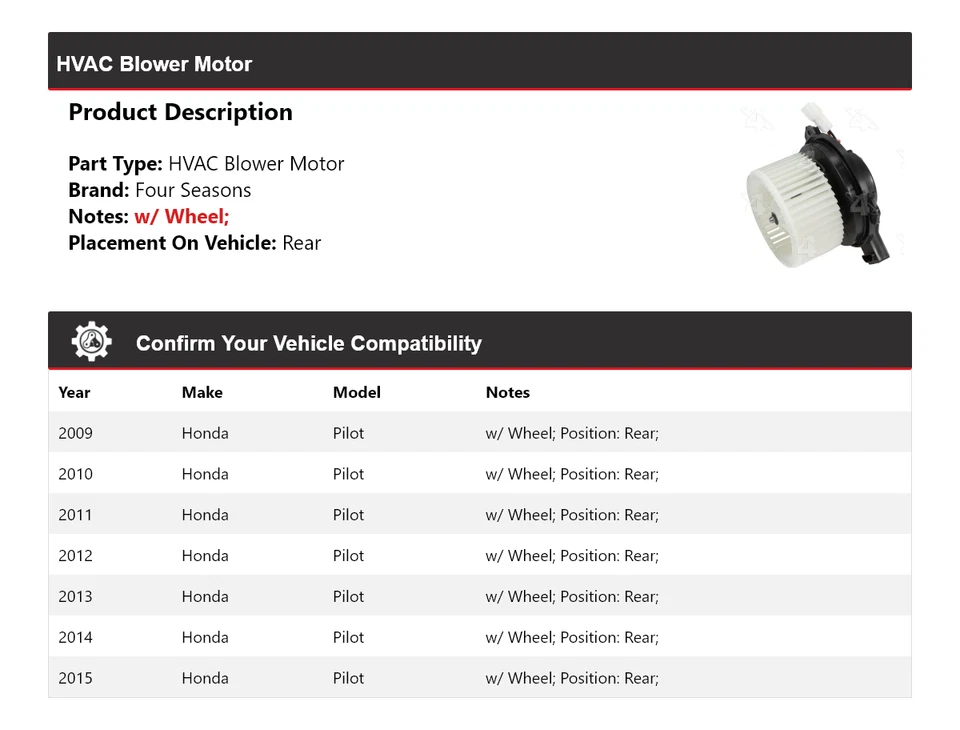 HVAC Blower Motor

Product Description

Part Type: HVAC Blower Motor
Brand: Four Seasons
Notes: w/ Wheel;
Placement On Vehicle: Rear

Confirm Your Vehicle Compatibility

| Year | Make | Model | Notes |
|---|---|---|---|
| 2009 | Honda | Pilot | w/ Wheel; Position: Rear; |
| 2010 | Honda | Pilot | w/ Wheel; Position: Rear; |
| 2011 | Honda | Pilot | w/ Wheel; Position: Rear; |
| 2012 | Honda | Pilot | w/ Wheel; Position: Rear; |
| 2013 | Honda | Pilot | w/ Wheel; Position: Rear; |
| 2014 | Honda | Pilot | w/ Wheel; Position: Rear; |
| 2015 | Honda | Pilot | w/ Wheel; Position: Rear; |